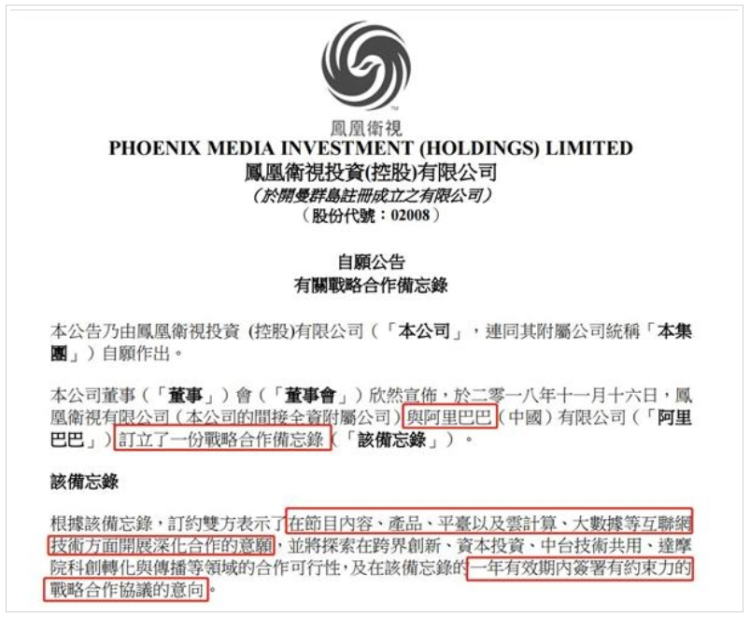 鳳凰衛視
PHOENIX MEDIA INVESTMENT (HOLDINGS) LIMITED
鳳凰衛視投資(控股)有限公司
(於開曼群島註冊成立之有限公司)
(股份代號:02008)

自願公告
有關戰略合作備忘錄

本公告乃由鳳凰衛視投資(控股)有限公司(「本公司」,連同其附屬公司統稱「本集團」)自願作出。

本公司董事(「董事」)會(「董事會」)欣然宣佈,於二零一八年十一月十六日,鳳凰衛視有限公司(本公司的間接全資附屬公司)與阿里巴巴(中國)有限公司(「阿里巴巴」)訂立了一份戰略合作備忘錄(「該備忘錄」)。

該備忘錄

根據該備忘錄,訂約雙方表示了在節目內容、產品、平臺以及雲計算、大數據等互聯網技術方面開展深化合作的意願,並將探索在跨界創新、資本投資、中台技術共用、達摩院科創轉化與傳播等領域的合作可行性,及在該備忘錄的一年有效期內簽署有約束力的戰略合作協議的意向。